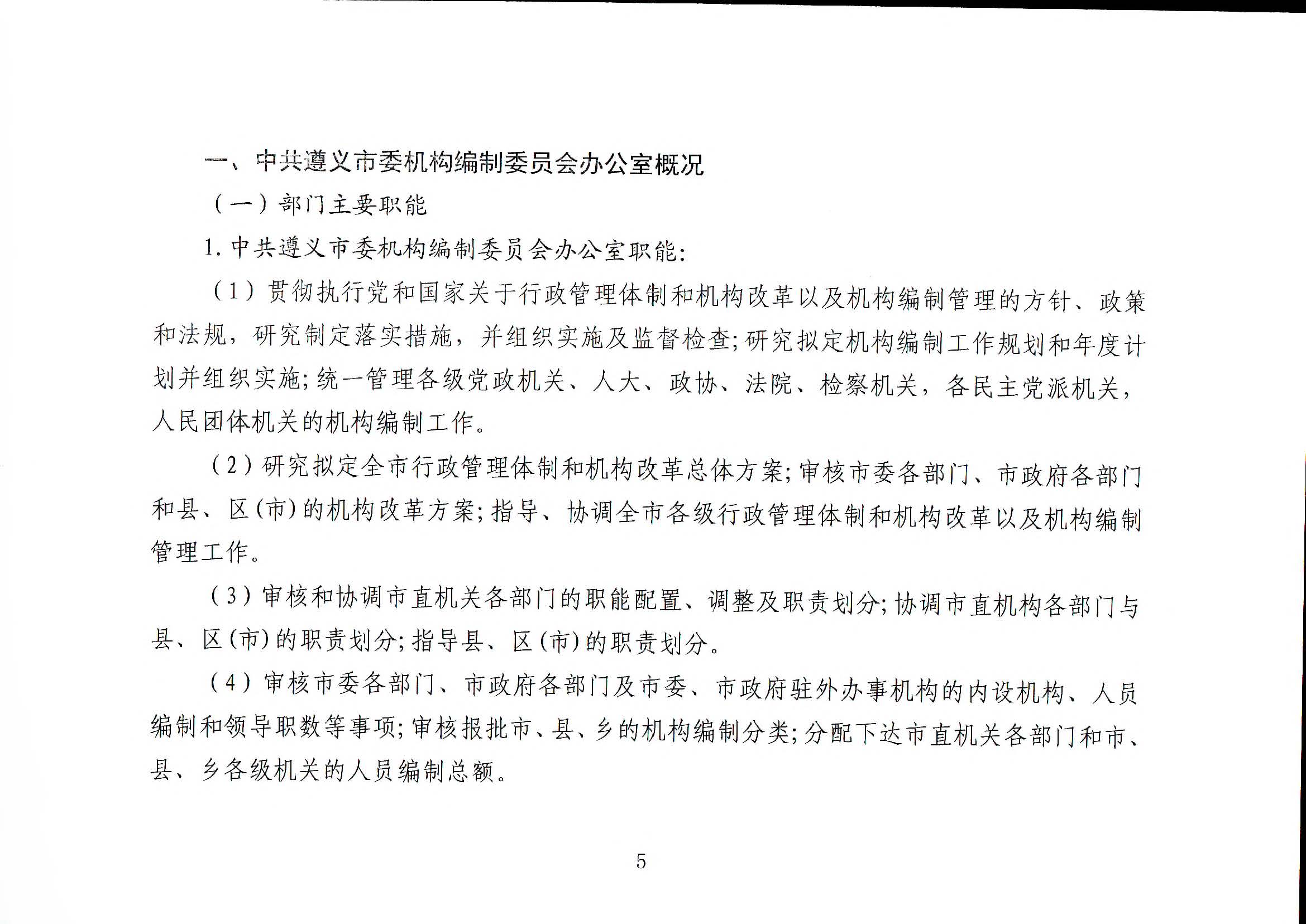 一、中共遵义市委机构编制委员会办公室概况

（一）部门主要职能

1. 中共遵义市委机构编制委员会办公室职能:

（1）贯彻执行党和国家关于行政管理体制和机构改革以及机构编制管理的方针、政策和法规，研究制定落实措施，并组织实施及监督检查;研究拟定机构编制工作规划和年度计划并组织实施;统一管理各级党政机关、人大、政协、法院、检察机关，各民主党派机关，人民团体机关的机构编制工作。

（2）研究拟定全市行政管理体制和机构改革总体方案;审核市委各部门、市政府各部门和县、区(市)的机构改革方案;指导、协调全市各级行政管理体制和机构改革以及机构编制管理工作。

（3）审核和协调市直机关各部门的职能配置、调整及职责划分;协调市直机构各部门与县、区(市)的职责划分;指导县、区(市)的职责划分。

（4）审核市委各部门、市政府各部门及市委、市政府驻外办事机构的内设机构、人员编制和领导职数等事项;审核报批市、县、乡的机构编制分类;分配下达市直机关各部门和市、县、乡各级机关的人员编制总额。

5